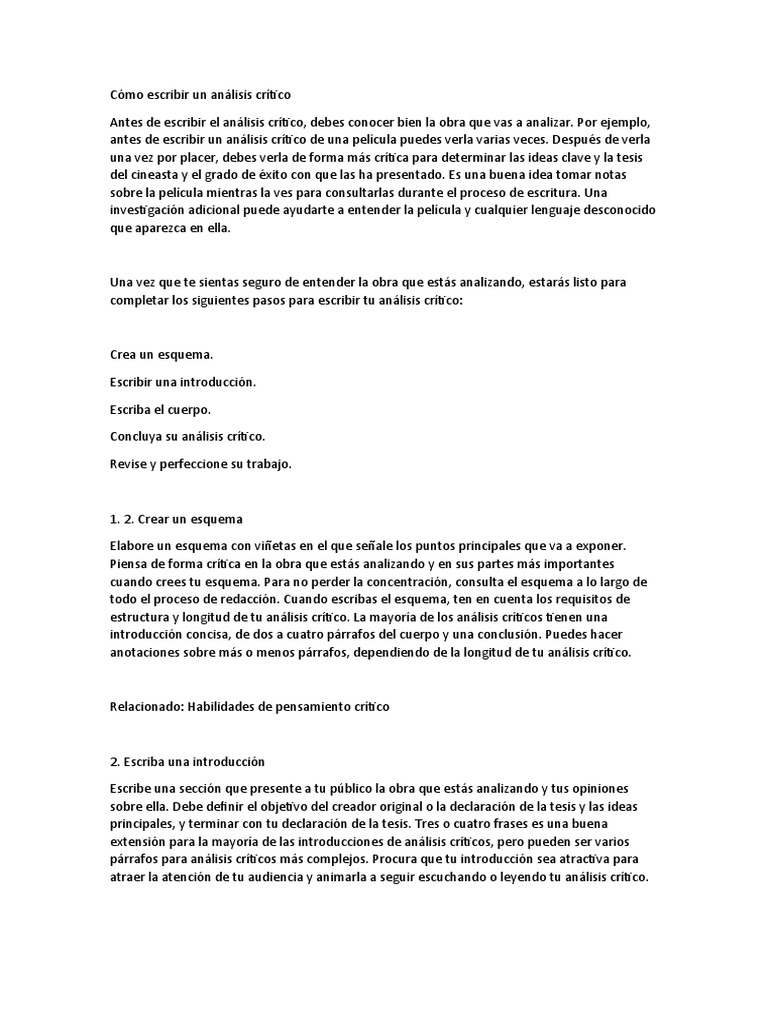 Cómo escribir un análisis crítico

Antes de escribir el análisis crítico, debes conocer bien la obra que vas a analizar. Por ejemplo, antes de escribir un análisis crítico de una película puedes verla varias veces. Después de verla una vez por placer, debes verla de forma más crítica para determinar las ideas clave y la tesis del cineasta y el grado de éxito con que las ha presentado. Es una buena idea tomar notas sobre la película mientras la ves para consultarlas durante el proceso de escritura. Una investigación adicional puede ayudarte a entender la película y cualquier lenguaje desconocido que aparezca en ella.

Una vez que te sientas seguro de entender la obra que estás analizando, estarás listo para completar los siguientes pasos para escribir tu análisis crítico:

Crea un esquema.

Escribir una introducción.

Escriba el cuerpo.

Concluya su análisis crítico.

Revise y perfeccione su trabajo.

1. 2. Crear un esquema

Elabore un esquema con viñetas en el que señale los puntos principales que va a exponer. Piensa de forma crítica en la obra que estás analizando y en sus partes más importantes cuando crees tu esquema. Para no perder la concentración, consulta el esquema a lo largo de todo el proceso de redacción. Cuando escribas el esquema, ten en cuenta los requisitos de estructura y longitud de tu análisis crítico. La mayoría de los análisis críticos tienen una introducción concisa, de dos a cuatro párrafos del cuerpo y una conclusión. Puedes hacer anotaciones sobre más o menos párrafos, dependiendo de la longitud de tu análisis crítico.

Relacionado: Habilidades de pensamiento crítico

2. Escriba una introducción

Escribe una sección que presente a tu público la obra que estás analizando y tus opiniones sobre ella. Debe definir el objetivo del creador original o la declaración de la tesis y las ideas principales, y terminar con tu declaración de la tesis. Tres o cuatro frases es una buena extensión para la mayoría de las introducciones de análisis críticos, pero pueden ser varios párrafos para análisis críticos más complejos. Procura que tu introducción sea atractiva para atraer la atención de tu audiencia y animarla a seguir escuchando o leyendo tu análisis crítico.